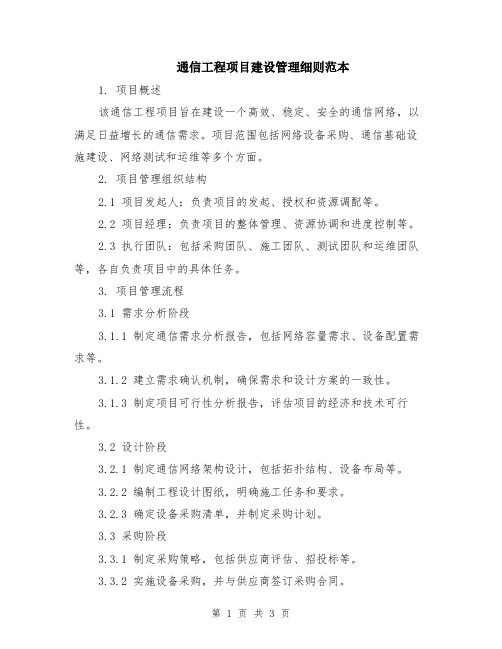 通信工程项目建设管理细则范本

1. 项目概述

该通信工程项目旨在建设一个高效、稳定、安全的通信网络，以满足日益增长的通信需求。项目范围包括网络设备采购、通信基础设施建设、网络测试和运维等多个方面。

2. 项目管理组织结构

2.1 项目发起人：负责项目的发起、授权和资源调配等。

2.2 项目经理：负责项目的整体管理、资源协调和进度控制等。

2.3 执行团队：包括采购团队、施工团队、测试团队和运维团队等，各自负责项目中的具体任务。

3. 项目管理流程

3.1 需求分析阶段

3.1.1 制定通信需求分析报告，包括网络容量需求、设备配置需求等。

3.1.2 建立需求确认机制，确保需求和设计方案的一致性。

3.1.3 制定项目可行性分析报告，评估项目的经济和技术可行性。

3.2 设计阶段

3.2.1 制定通信网络架构设计，包括拓扑结构、设备布局等。

3.2.2 编制工程设计图纸，明确施工任务和要求。

3.2.3 确定设备采购清单，并制定采购计划。

3.3 采购阶段

3.3.1 制定采购策略，包括供应商评估、招投标等。

3.3.2 实施设备采购，并与供应商签订采购合同。

第 1 页 共 3 页